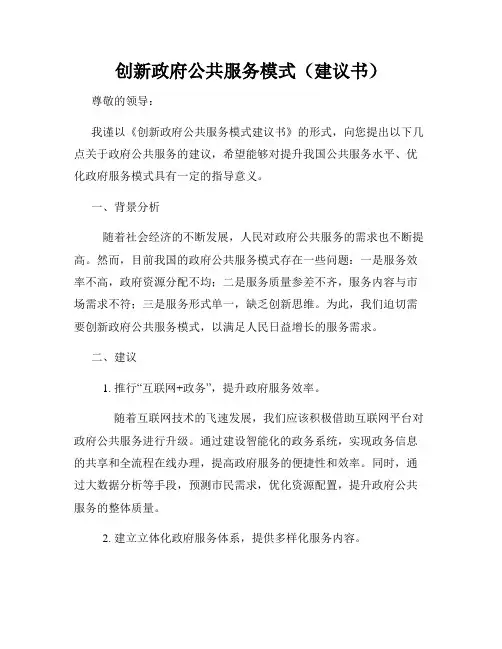 创新政府公共服务模式（建议书）

尊敬的领导：

我谨以《创新政府公共服务模式建议书》的形式，向您提出以下几点关于政府公共服务的建议，希望能够对提升我国公共服务水平、优化政府服务模式具有一定的指导意义。

一、背景分析

随着社会经济的不断发展，人民对政府公共服务的需求也不断提高。然而，目前我国的政府公共服务模式存在一些问题：一是服务效率不高，政府资源分配不均；二是服务质量参差不齐，服务内容与市场需求不符；三是服务形式单一，缺乏创新思维。为此，我们迫切需要创新政府公共服务模式，以满足人民日益增长的服务需求。

二、建议

1. 推行“互联网+政务”，提升政府服务效率。

随着互联网技术的飞速发展，我们应该积极借助互联网平台对政府公共服务进行升级。通过建设智能化的政务系统，实现政务信息的共享和全流程在线办理，提高政府服务的便捷性和效率。同时，通过大数据分析等手段，预测市民需求，优化资源配置，提升政府公共服务的整体质量。

2. 建立立体化政府服务体系，提供多样化服务内容。